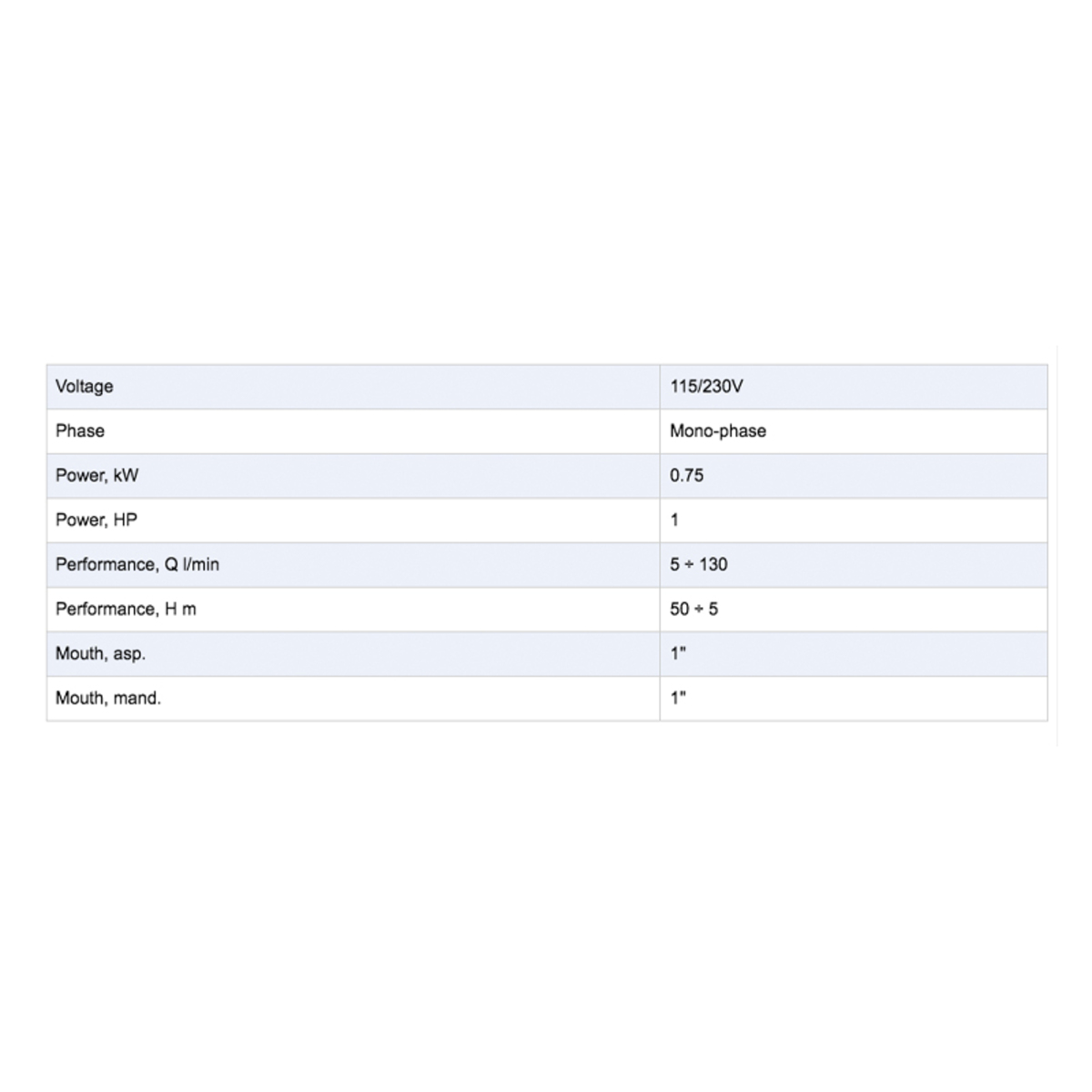 | Voltage | 115/230V |
|---|---|
| Phase | Mono-phase |
| Power, kW | 0.75 |
| Power, HP | 1 |
| Performance, Q l/min | 5 ÷ 130 |
| Performance, H m | 50 ÷ 5 |
| Mouth, asp. | 1" |
| Mouth, mand. | 1" |